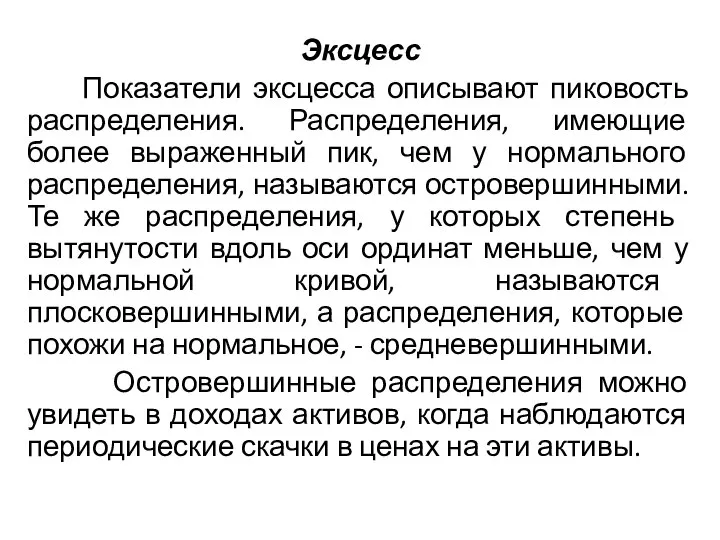 Эксцесс

Показатели эксцесса описывают пиковость распределения. Распределения, имеющие более выраженный пик, чем у нормального распределения, называются островершинными. Те же распределения, у которых степень вытянутости вдоль оси ординат меньше, чем у нормальной кривой, называются плосковершинными, а распределения, которые похожи на нормальное, - средневершинными.

Островершинные распределения можно увидеть в доходах активов, когда наблюдаются периодические скачки в ценах на эти активы.